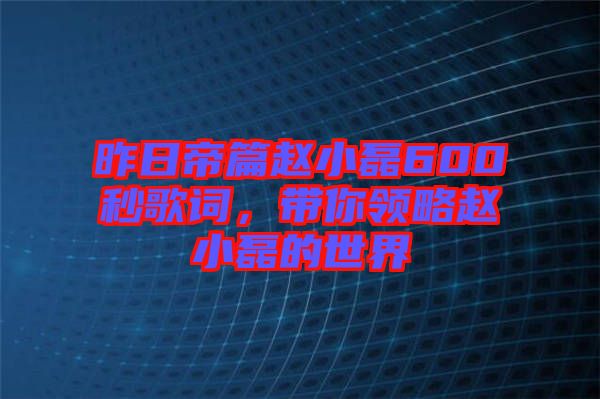 昨日帝篇赵小磊600秒歌词，带你领略赵小磊的世界